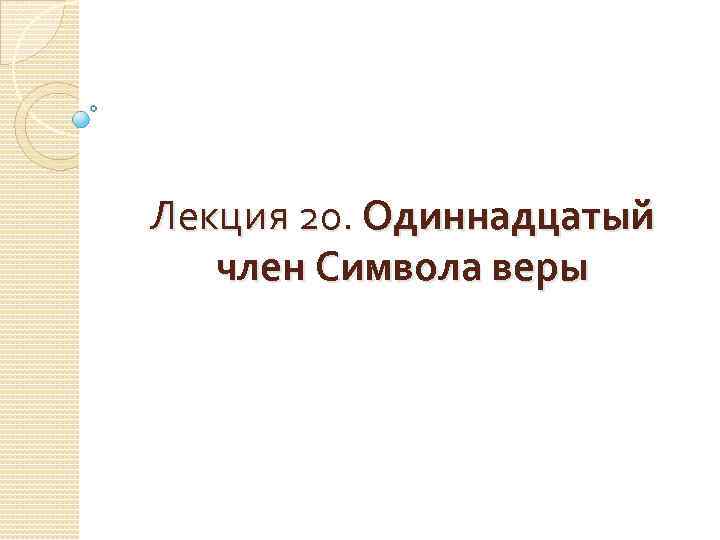 Лекция 20. Одиннадцатый член Символа веры